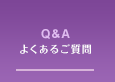 Q&A
よくあるご質問